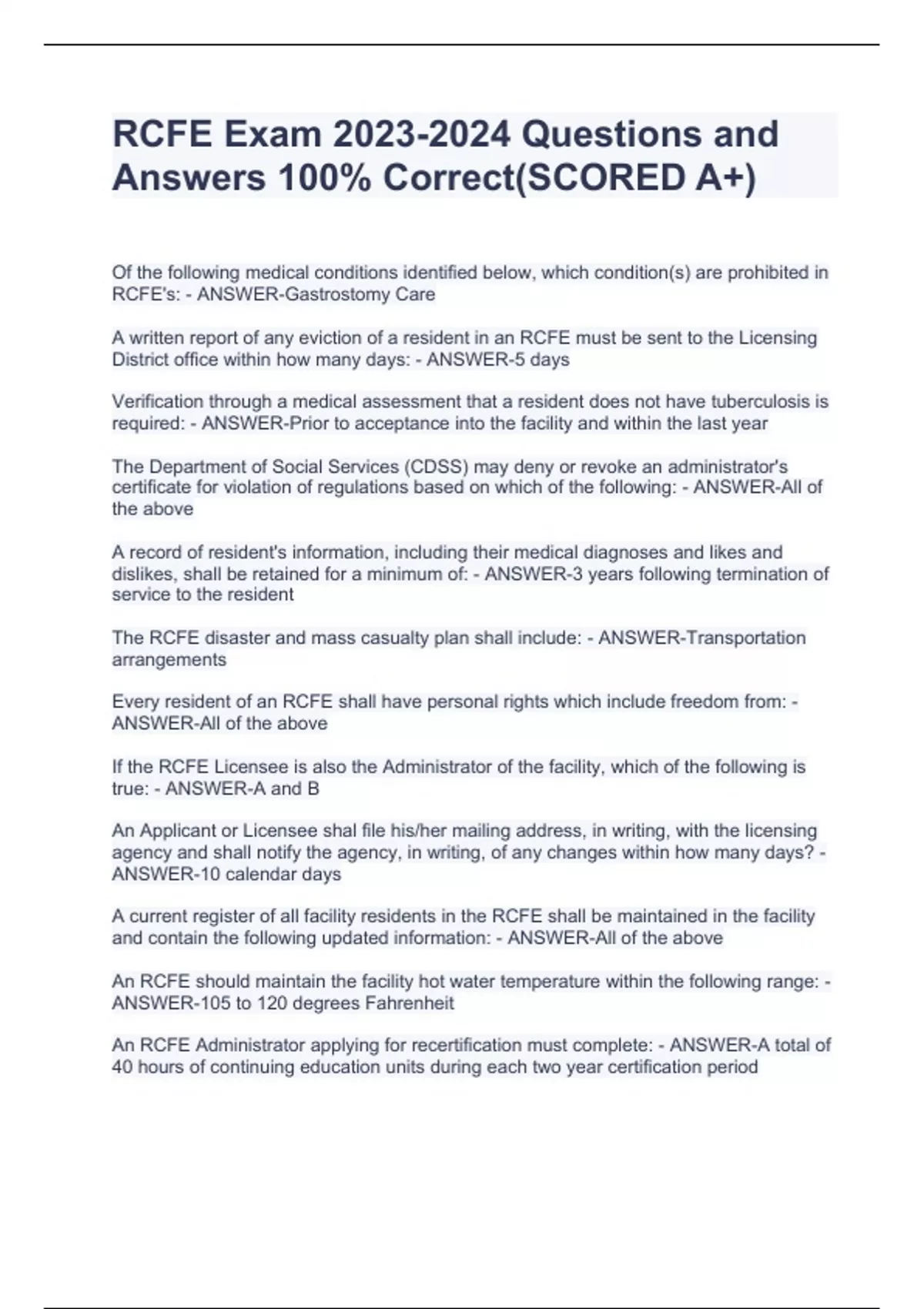 RCFE Exam 2023-2024 Questions and Answers 100% Correct(SCORED A+)

Of the following medical conditions identified below, which condition(s) are prohibited in RCFE's: - ANSWER-Gastrostomy Care

A written report of any eviction of a resident in an RCFE must be sent to the Licensing District office within how many days: - ANSWER-5 days

Verification through a medical assessment that a resident does not have tuberculosis is required: - ANSWER-Prior to acceptance into the facility and within the last year

The Department of Social Services (CDSS) may deny or revoke an administrator's certificate for violation of regulations based on which of the following: - ANSWER-All of the above

A record of resident's information, including their medical diagnoses and likes and dislikes, shall be retained for a minimum of: - ANSWER-3 years following termination of service to the resident

The RCFE disaster and mass casualty plan shall include: - ANSWER-Transportation arrangements

Every resident of an RCFE shall have personal rights which include freedom from: - ANSWER-All of the above

If the RCFE Licensee is also the Administrator of the facility, which of the following is true: - ANSWER-A and B

An Applicant or Licensee shal file his/her mailing address, in writing, with the licensing agency and shall notify the agency, in writing, of any changes within how many days? - ANSWER-10 calendar days

A current register of all facility residents in the RCFE shall be maintained in the facility and contain the following updated information: - ANSWER-All of the above

An RCFE should maintain the facility hot water temperature within the following range: - ANSWER-105 to 120 degrees Fahrenheit

An RCFE Administrator applying for recertification must complete: - ANSWER-A total of 40 hours of continuing education units during each two year certification period